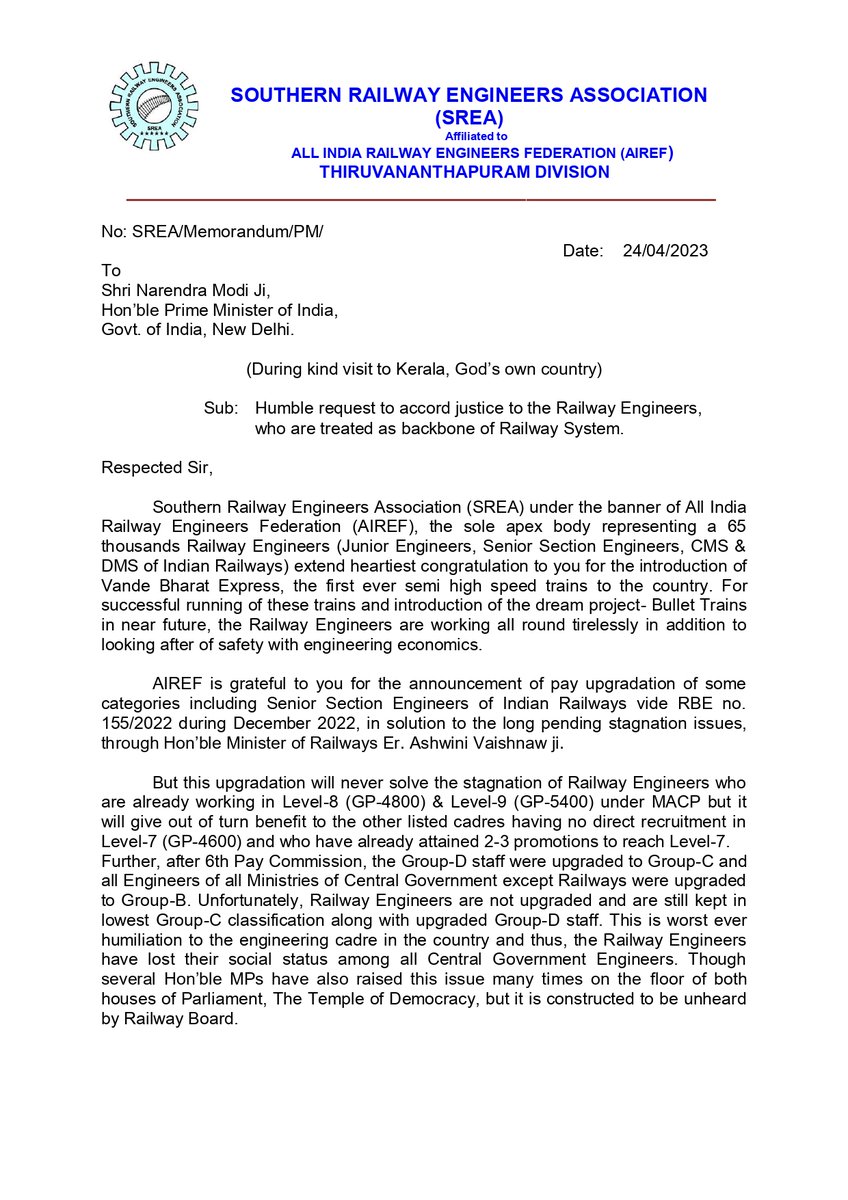 SOUTHERN RAILWAY ENGINEERS ASSOCIATION
SREA

SOUTHERN RAILWAY ENGINEERS ASSOCIATION
(SREA)
Affiliated to
ALL INDIA RAILWAY ENGINEERS FEDERATION (AIREF)
THIRUVANANTHAPURAM DIVISION

No: SREA/Memorandum/PM/

Date: 24/04/2023

To
Shri Narendra Modi Ji,
Hon'ble Prime Minister of India,
Govt. of India, New Delhi.

(During kind visit to Kerala, God's own country)

Sub: Humble request to accord justice to the Railway Engineers, who are treated as backbone of Railway System.

Respected Sir,

Southern Railway Engineers Association (SREA) under the banner of All India Railway Engineers Federation (AIREF), the sole apex body representing a 65 thousands Railway Engineers (Junior Engineers, Senior Section Engineers, CMS & DMS of Indian Railways) extend heartiest congratulation to you for the introduction of Vande Bharat Express, the first ever semi high speed trains to the country. For successful running of these trains and introduction of the dream project- Bullet Trains in near future, the Railway Engineers are working all round tirelessly in addition to looking after of safety with engineering economics.

AIREF is grateful to you for the announcement of pay upgradation of some categories including Senior Section Engineers of Indian Railways vide RBE no. 155/2022 during December 2022, in solution to the long pending stagnation issues, through Hon'ble Minister of Railways Er. Ashwini Vaishnaw ji.

But this upgradation will never solve the stagnation of Railway Engineers who are already working in Level-8 (GP-4800) & Level-9 (GP-5400) under MACP but it will give out of turn benefit to the other listed cadres having no direct recruitment in Level-7 (GP-4600) and who have already attained 2-3 promotions to reach Level-7. Further, after 6th Pay Commission, the Group-D staff were upgraded to Group-C and all Engineers of all Ministries of Central Government except Railways were upgraded to Group-B. Unfortunately, Railway Engineers are not upgraded and are still kept in lowest Group-C classification along with upgraded Group-D staff. This is worst ever humiliation to the engineering cadre in the country and thus, the Railway Engineers have lost their social status among all Central Government Engineers. Though several Hon'ble MPs have also raised this issue many times on the floor of both houses of Parliament, The Temple of Democracy, but it is constructed to be unheard by Railway Board.